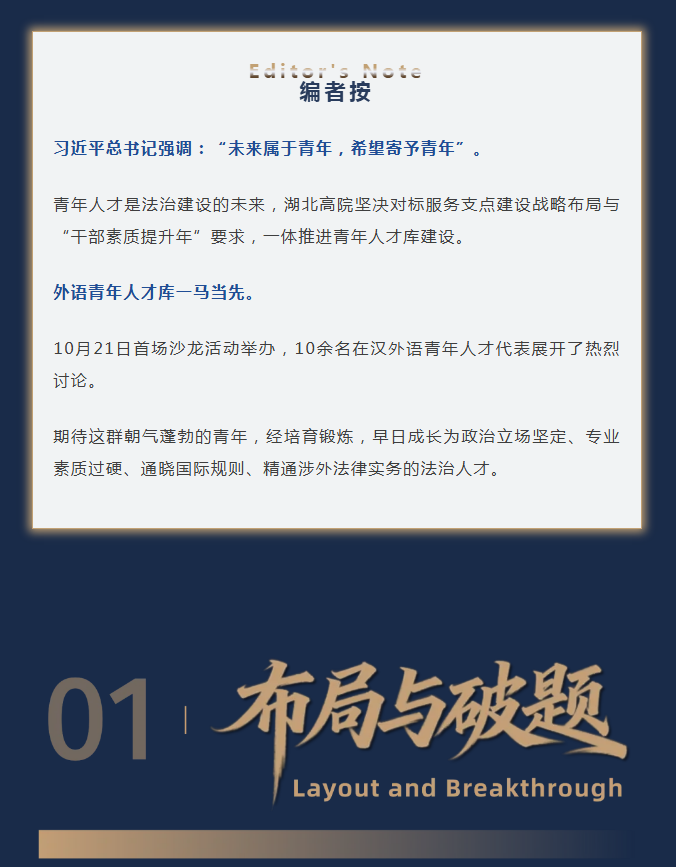 Editor's Note
编者按

习近平总书记强调：“未来属于青年，希望寄予青年”。

青年人才是法治建设的未来，湖北高院坚决对标服务支点建设战略布局与“干部素质提升年”要求，一体推进青年人才库建设。

外语青年人才库一马当先。

10月21日首场沙龙活动举办，10余名在汉外语青年人才代表展开了热烈讨论。

期待这群朝气蓬勃的青年，经培育锻炼，早日成长为政治立场坚定、专业素质过硬、通晓国际规则、精通涉外法律实务的法治人才。

01 布局与破题
Layout and Breakthrough